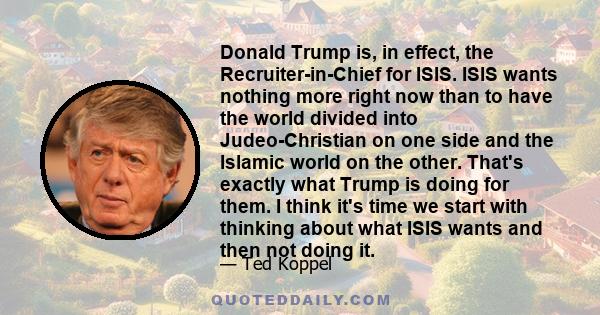 Donald Trump is, in effect, the Recruiter-in-Chief for ISIS. ISIS wants nothing more right now than to have the world divided into Judeo-Christian on one side and the Islamic world on the other. That's exactly what Trump is doing for them. I think it's time we start with thinking about what ISIS wants and then not doing it.

— Ted Koppel

QUOTEDDAILY.COM